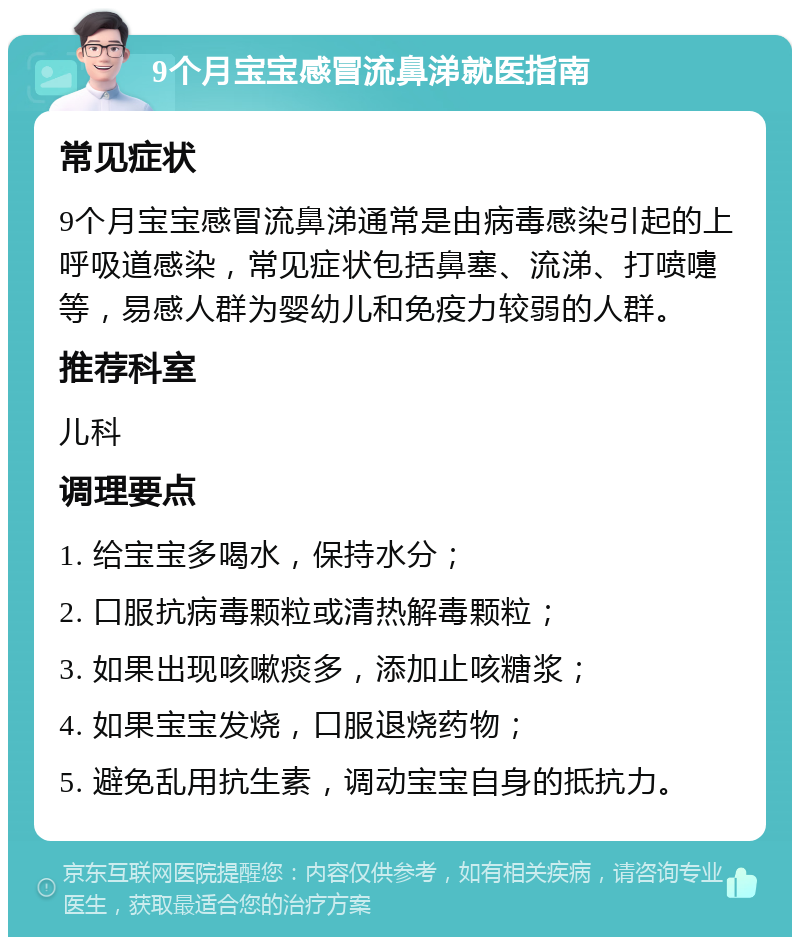 9个月宝宝感冒流鼻涕就医指南

常见症状

9个月宝宝感冒流鼻涕通常是由病毒感染引起的上呼吸道感染，常见症状包括鼻塞、流涕、打喷嚏等，易感人群为婴幼儿和免疫力较弱的人群。

推荐科室

儿科

调理要点

1. 给宝宝多喝水，保持水分；

2. 口服抗病毒颗粒或清热解毒颗粒；

3. 如果出现咳嗽痰多，添加止咳糖浆；

4. 如果宝宝发烧，口服退烧药物；

5. 避免乱用抗生素，调动宝宝自身的抵抗力。

京东互联网医院提醒您：内容仅供参考，如有相关疾病，请咨询专业医生，获取最适合您的治疗方案